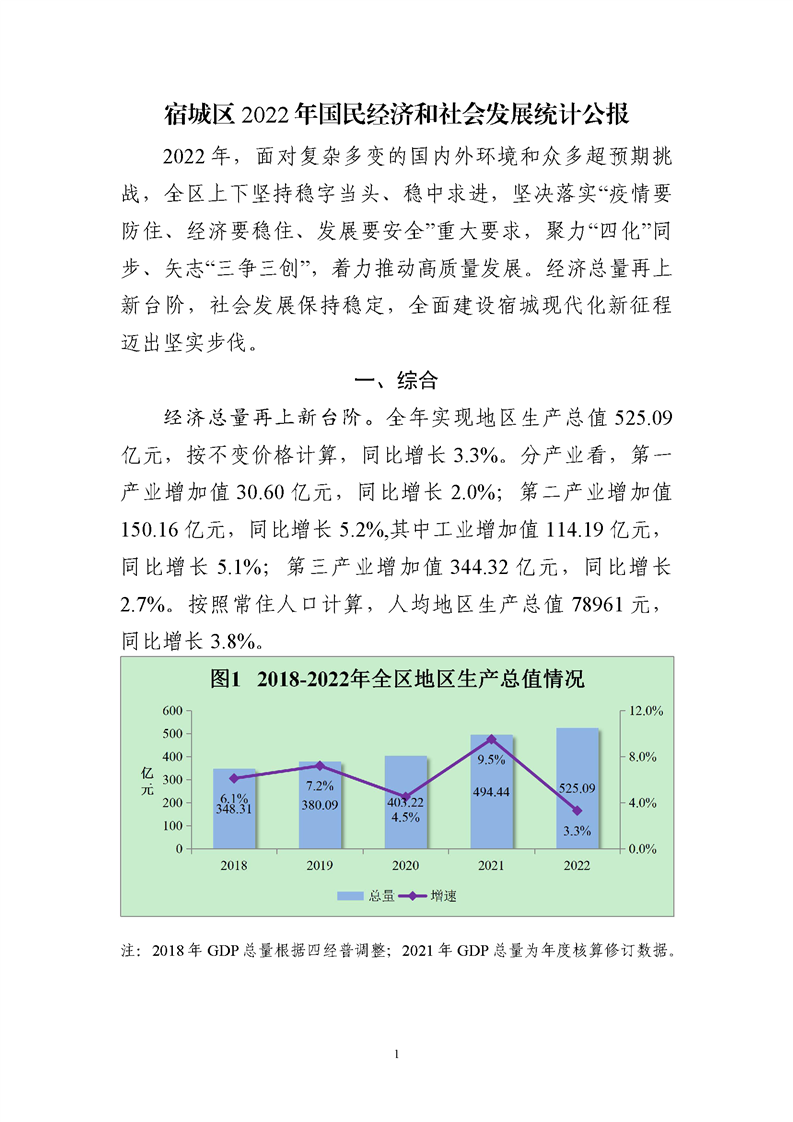 宿城区2022年国民经济和社会发展统计公报

2022年，面对复杂多变的国内外环境和众多超预期挑战，全区上下坚持稳字当头、稳中求进，坚决落实“疫情要防住、经济要稳住、发展要安全”重大要求，聚力“四化”同步、矢志“三争三创”，着力推动高质量发展。经济总量再上新台阶，社会发展保持稳定，全面建设宿城现代化新征程迈出坚实步伐。

一、综合

经济总量再上新台阶。全年实现地区生产总值525.09亿元，按不变价格计算，同比增长3.3%。分产业看，第一产业增加值30.60亿元，同比增长2.0%；第二产业增加值150.16亿元，同比增长5.2%,其中工业增加值114.19亿元，同比增长5.1%；第三产业增加值344.32亿元，同比增长2.7%。按照常住人口计算，人均地区生产总值78961元，同比增长3.8%。

图1 2018-2022年全区地区生产总值情况

600
500
400
300
200
100
0
亿元
12.0%
8.0%
4.0%
0.0%
6.1%
348.31
7.2%
380.09
403.22
4.5%
9.5%
494.44
525.09
3.3%
2018
2019
2020
2021
2022
总量 增速

注：2018年GDP总量根据四经普调整；2021年GDP总量为年度核算修订数据。

1